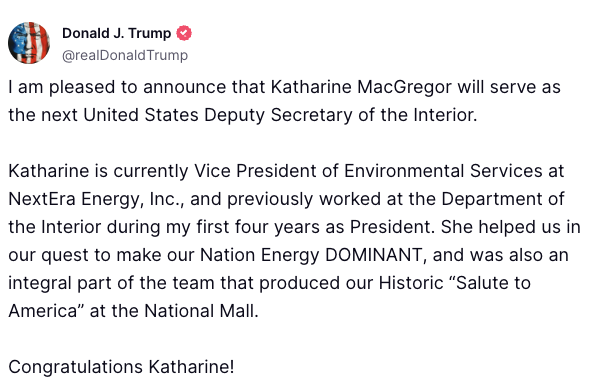 Donald J. Trump
@realDonaldTrump

I am pleased to announce that Katharine MacGregor will serve as the next United States Deputy Secretary of the Interior.

Katharine is currently Vice President of Environmental Services at NextEra Energy, Inc., and previously worked at the Department of the Interior during my first four years as President. She helped us in our quest to make our Nation Energy DOMINANT, and was also an integral part of the team that produced our Historic “Salute to America” at the National Mall.

Congratulations Katharine!